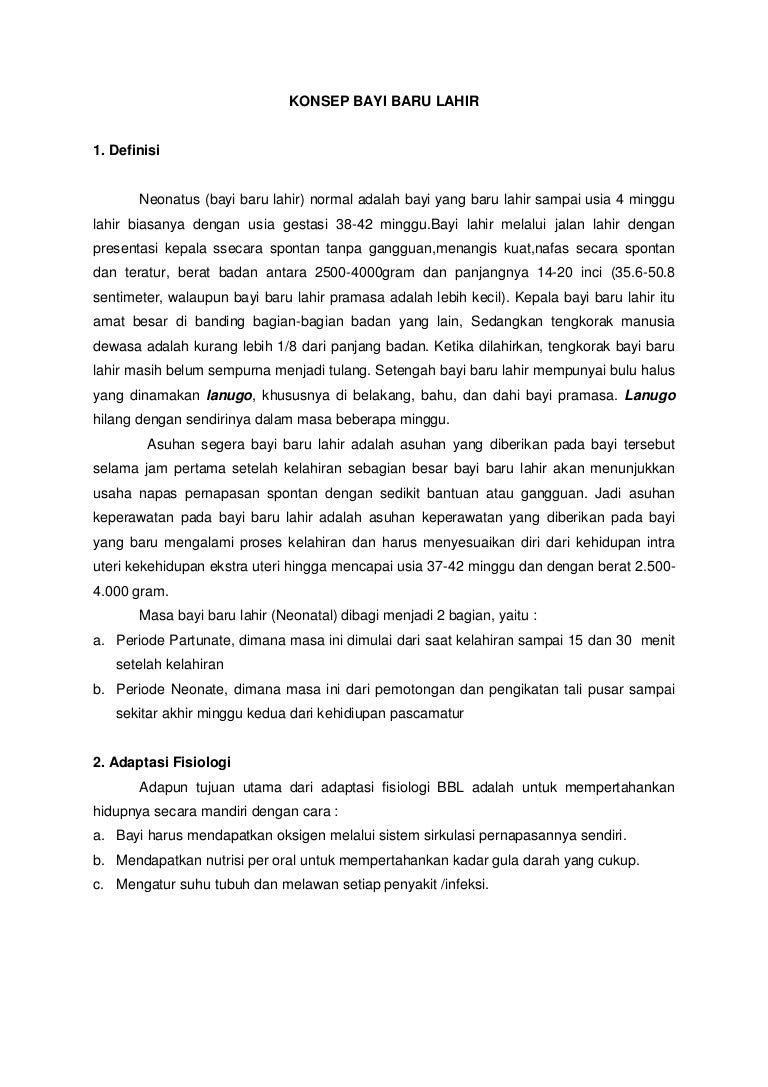 KONSEP BAYI BARU LAHIR

1. Definisi

Neonatus (bayi baru lahir) normal adalah bayi yang baru lahir sampai usia 4 minggu lahir biasanya dengan usia gestasi 38-42 minggu.Bayi lahir melalui jalan lahir dengan presentasi kepala ssecara spontan tanpa gangguan,menangis kuat,nafas secara spontan dan teratur, berat badan antara 2500-4000gram dan panjangnya 14-20 inci (35.6-50.8 sentimeter, walaupun bayi baru lahir pramasa adalah lebih kecil). Kepala bayi baru lahir itu amat besar di banding bagian-bagian badan yang lain, Sedangkan tengkorak manusia dewasa adalah kurang lebih 1/8 dari panjang badan. Ketika dilahirkan, tengkorak bayi baru lahir masih belum sempurna menjadi tulang. Setengah bayi baru lahir mempunyai bulu halus yang dinamakan lanugo, khususnya di belakang, bahu, dan dahi bayi pramasa. Lanugo hilang dengan sendirinya dalam masa beberapa minggu.

Asuhan segera bayi baru lahir adalah asuhan yang diberikan pada bayi tersebut selama jam pertama setelah kelahiran sebagian besar bayi baru lahir akan menunjukkan usaha napas pernapasan spontan dengan sedikit bantuan atau gangguan. Jadi asuhan keperawatan pada bayi baru lahir adalah asuhan keperawatan yang diberikan pada bayi yang baru mengalami proses kelahiran dan harus menyesuaikan diri dari kehidupan intra uteri kekehidupan ekstra uteri hingga mencapai usia 37-42 minggu dan dengan berat 2.500-4.000 gram.

Masa bayi baru lahir (Neonatal) dibagi menjadi 2 bagian, yaitu :
a. Periode Partunate, dimana masa ini dimulai dari saat kelahiran sampai 15 dan 30 menit setelah kelahiran
b. Periode Neonate, dimana masa ini dari pemotongan dan pengikatan tali pusar sampai sekitar akhir minggu kedua dari kehidiupan pascamatur

2. Adaptasi Fisiologi

Adapun tujuan utama dari adaptasi fisiologi BBL adalah untuk mempertahankan hidupnya secara mandiri dengan cara :
a. Bayi harus mendapatkan oksigen melalui sistem sirkulasi pernapasannya sendiri.
b. Mendapatkan nutrisi per oral untuk mempertahankan kadar gula darah yang cukup.
c. Mengatur suhu tubuh dan melawan setiap penyakit /infeksi.